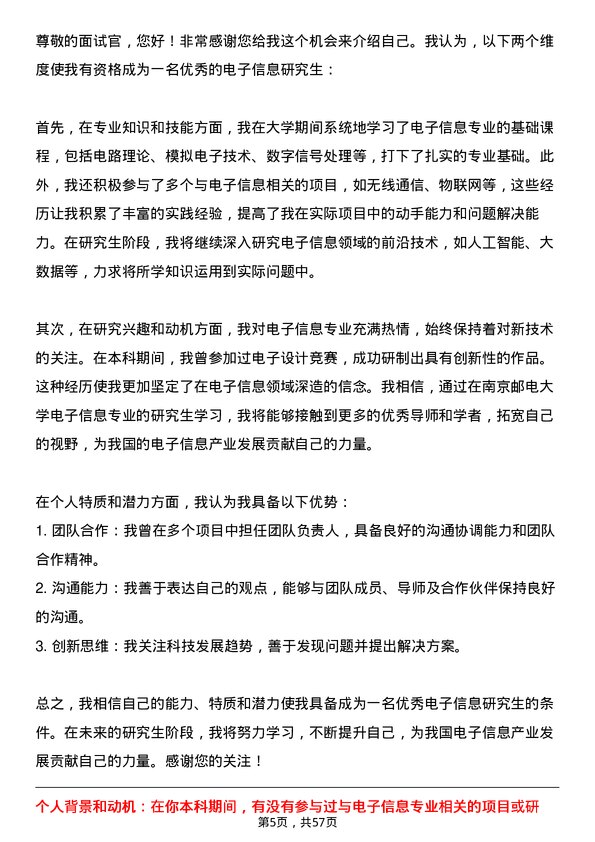 尊敬的面试官，您好！非常感谢您给我这个机会来介绍自己。我认为，以下两个维度使我有资格成为一名优秀的电子信息研究生：

首先，在专业知识和技能方面，我在大学期间系统地学习了电子信息专业的基础课程，包括电路理论、模拟电子技术、数字信号处理等，打下了扎实的专业基础。此外，我还积极参与了多个与电子信息相关的项目，如无线通信、物联网等，这些经历让我积累了丰富的实践经验，提高了我在实际项目中的动手能力和问题解决能力。在研究生阶段，我将继续深入研究电子信息领域的前沿技术，如人工智能、大数据等，力求将所学知识运用到实际问题中。

其次，在研究兴趣和动机方面，我对电子信息专业充满热情，始终保持着对新技术的关注。在本科期间，我曾参加过电子设计竞赛，成功研制出具有创新性的作品。这种经历使我更加坚定了在电子信息领域深造的信念。我相信，通过在南京邮电大学电子信息专业的研究生学习，我将能够接触到更多的优秀导师和学者，拓宽自己的视野，为我国的电子信息产业发展贡献自己的力量。

在个人特质和潜力方面，我认为我具备以下优势：
1. 团队合作：我曾在多个项目中担任团队负责人，具备良好的沟通协调能力和团队合作精神。
2. 沟通能力：我善于表达自己的观点，能够与团队成员、导师及合作伙伴保持良好的沟通。
3. 创新思维：我关注科技发展趋势，善于发现问题并提出解决方案。

总之，我相信自己的能力、特质和潜力使我具备成为一名优秀电子信息研究生的条件。在未来的研究生阶段，我将努力学习，不断提升自己，为我国电子信息产业发展贡献自己的力量。感谢您的关注！

个人背景和动机：在你本科期间，有没有参与过与电子信息专业相关的项目或研

第5页，共57页